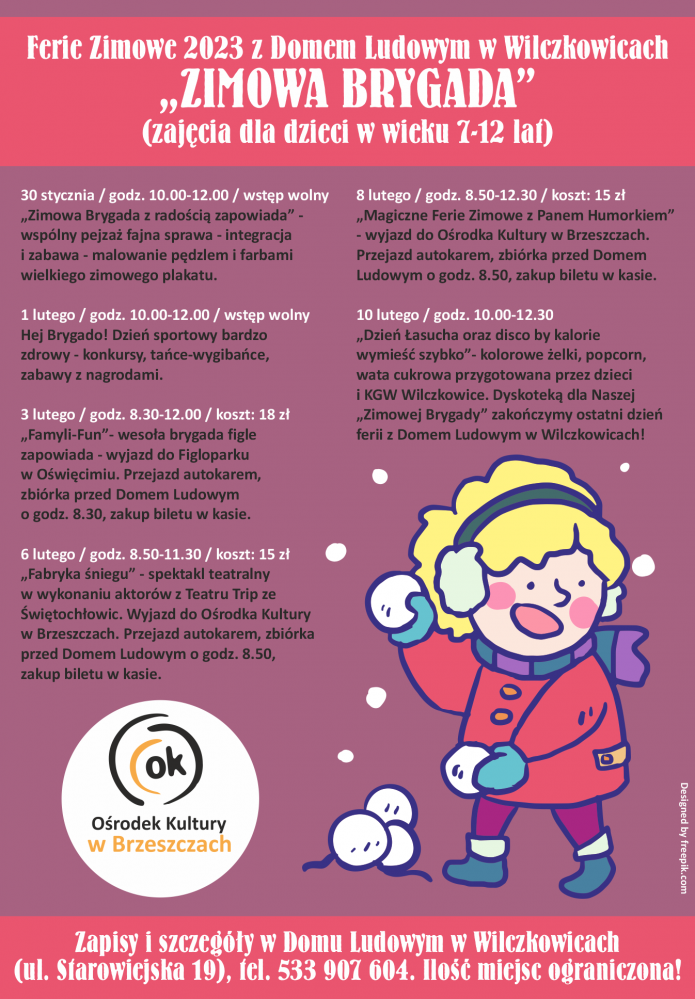 Ferie Zimowe 2023 z Domem Ludowym w Wilczkowicach
„ZIMOWA BRYGADA”
(zajęcia dla dzieci w wieku 7-12 lat)

30 stycznia / godz. 10.00-12.00 / wstęp wolny
„Zimowa Brygada z radością zapowiada” - wspólny pejzaż fajna sprawa - integracja i zabawa - malowanie pędzlem i farbami wielkiego zimowego plakatu.

1 lutego / godz. 10.00-12.00 / wstęp wolny
Hej Brygado! Dzień sportowy bardzo zdrowy - konkursy, tańce-wygibańce, zabawy z nagrodami.

3 lutego / godz. 8.30-12.00 / koszt: 18 zł
„Famyli-Fun”- wesoła brygada figle zapowiada - wyjazd do Figloparku w Oświęcimiu. Przejazd autokarem, zbiórka przed Domem Ludowym o godz. 8.30, zakup biletu w kasie.

6 lutego / godz. 8.50-11.30 / koszt: 15 zł
„Fabryka śniegu” - spektakl teatralny w wykonaniu aktorów z Teatru Trip ze Świętochłowic. Wyjazd do Ośrodka Kultury w Brzeszczach. Przejazd autokarem, zbiórka przed Domem Ludowym o godz. 8.50, zakup biletu w kasie.

8 lutego / godz. 8.50-12.30 / koszt: 15 zł
„Magiczne Ferie Zimowe z Panem Humorkiem” - wyjazd do Ośrodka Kultury w Brzeszczach. Przejazd autokarem, zbiórka przed Domem Ludowym o godz. 8.50, zakup biletu w kasie.

10 lutego / godz. 10.00-12.30
„Dzień Łasucha oraz disco by kalorie wymieść szybko”- kolorowe żelki, popcorn, wata cukrowa przygotowana przez dzieci i KGW Wilczkowice. Dyskoteką dla Naszej „Zimowej Brygady” zakończymy ostatni dzień ferii z Domem Ludowym w Wilczkowicach!

ok
Ośrodek Kultury
w Brzeszczach

Designed by freepik.com

Zapisy i szczegóły w Domu Ludowym w Wilczkowicach
(ul. Starowiejska 19), tel. 533 907 604. Ilość miejsc ograniczona!